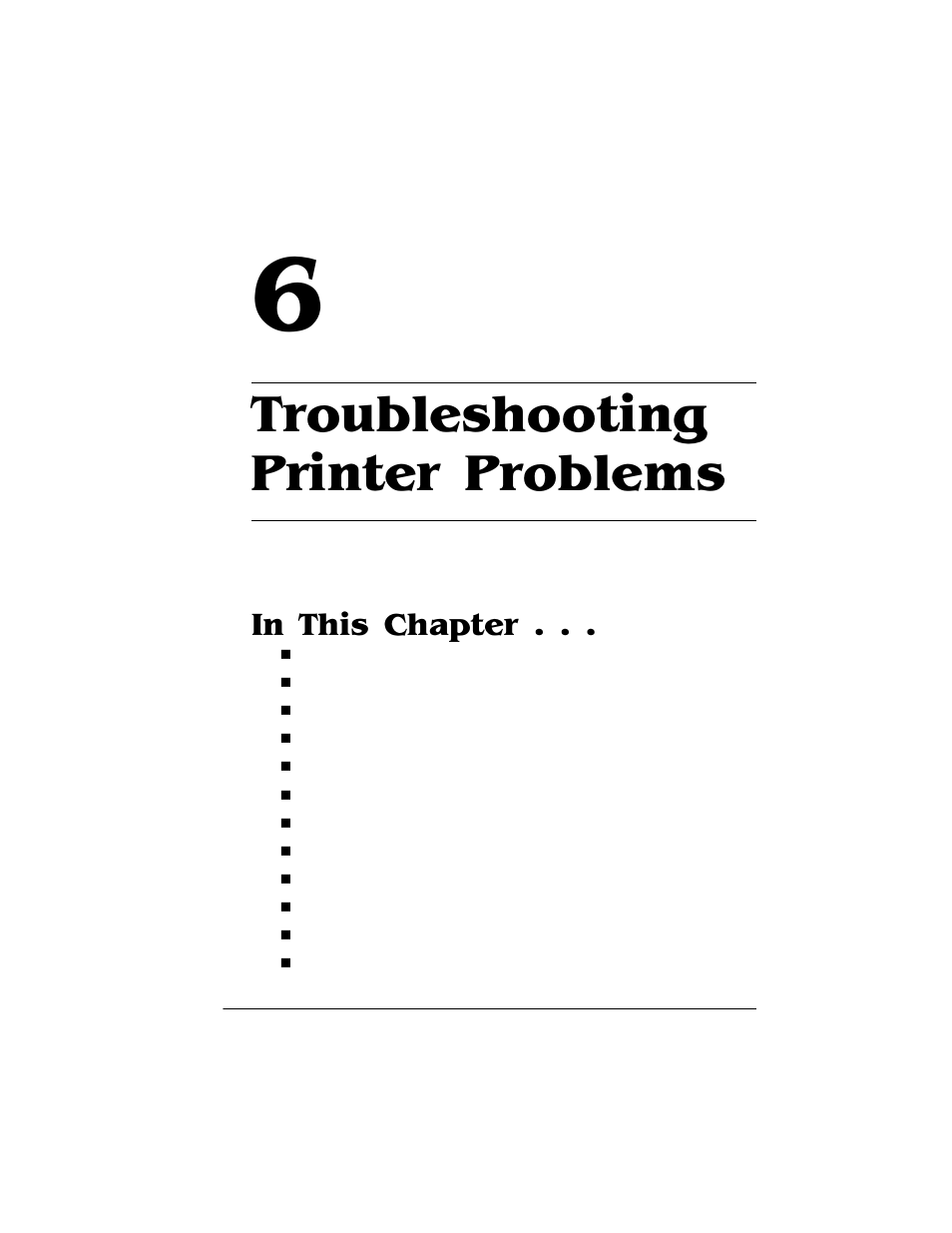 6

Troubleshooting Printer Problems

In This Chapter . . .